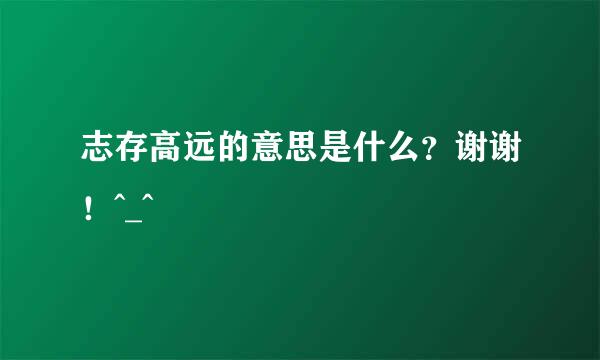 志存高远的意思是什么？谢谢！^_^